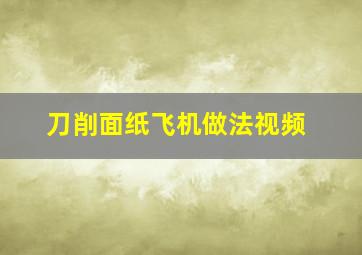 刀削面纸飞机做法视频